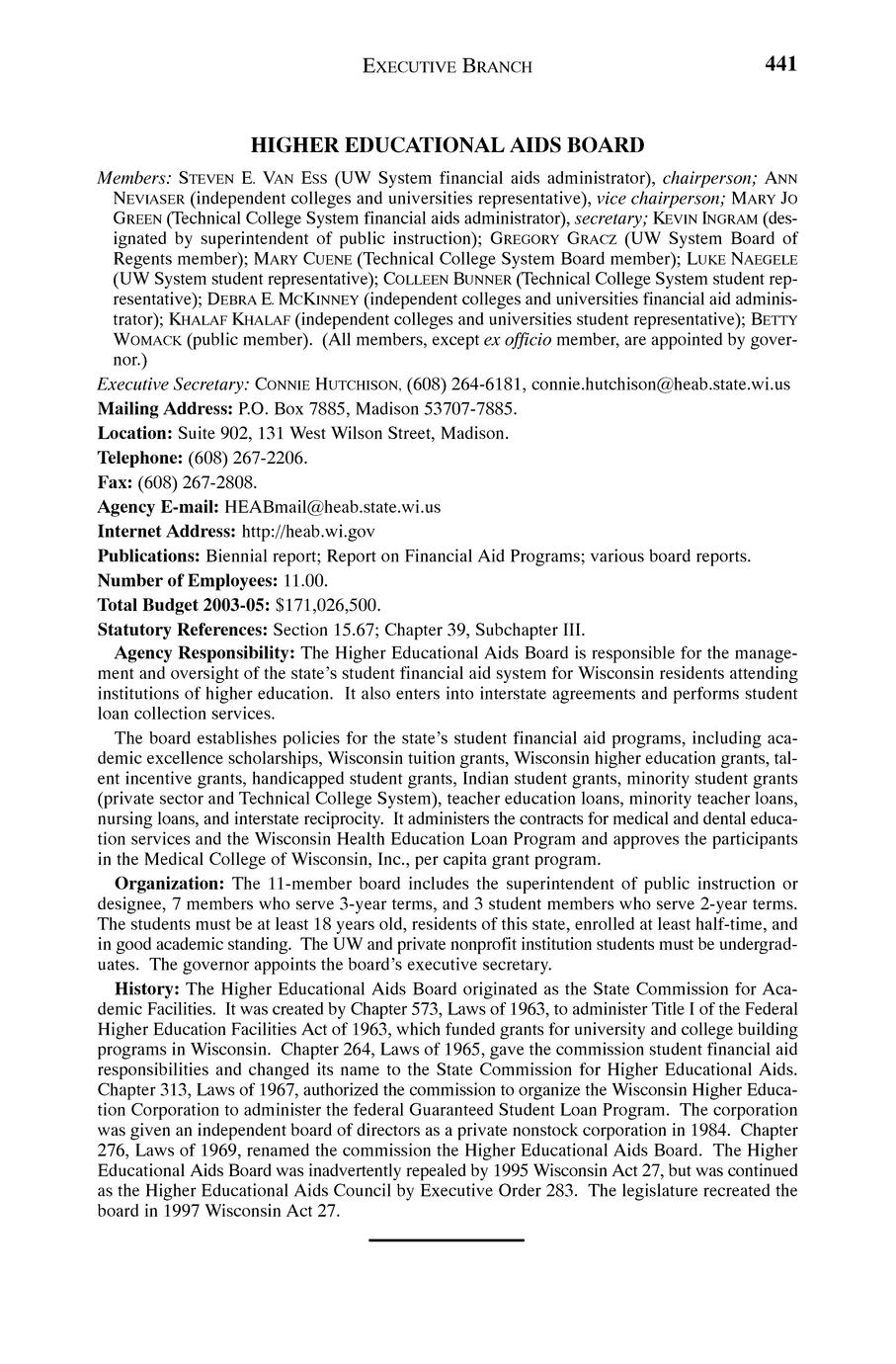 EXECUTIVE BRANCH 441

HIGHER EDUCATIONAL AIDS BOARD

Members: STEVEN E. VAN ESS (UW System financial aids administrator), chairperson; ANN NEVIASER (independent colleges and universities representative), vice chairperson; MARY JO GREEN (Technical College System financial aids administrator), secretary; KEVIN INGRAM (designated by superintendent of public instruction); GREGORY GRACZ (UW System Board of Regents member); MARY CUENE (Technical College System Board member); LUKE NAEGELE (UW System student representative); COLLEEN BUNNER (Technical College System student representative); DEBRA E. MCKINNEY (independent colleges and universities financial aid administrator); KHALAF KHALAF (independent colleges and universities student representative); BETTY WOMACK (public member). (All members, except ex officio member, are appointed by governor.)

Executive Secretary: CONNIE HUTCHISON, (608) 264-6181, connie.hutchison@heab.state.wi.us

Mailing Address: P.O. Box 7885, Madison 53707-7885.

Location: Suite 902, 131 West Wilson Street, Madison.

Telephone: (608) 267-2206.

Fax: (608) 267-2808.

Agency E-mail: HEABmail@heab.state.wi.us

Internet Address: http://heab.wi.gov

Publications: Biennial report; Report on Financial Aid Programs; various board reports.

Number of Employees: 11.00.

Total Budget 2003-05: $171,026,500.

Statutory References: Section 15.67; Chapter 39, Subchapter III.

Agency Responsibility: The Higher Educational Aids Board is responsible for the management and oversight of the state's student financial aid system for Wisconsin residents attending institutions of higher education. It also enters into interstate agreements and performs student loan collection services.

The board establishes policies for the state's student financial aid programs, including academic excellence scholarships, Wisconsin tuition grants, Wisconsin higher education grants, talent incentive grants, handicapped student grants, Indian student grants, minority student grants (private sector and Technical College System), teacher education loans, minority teacher loans, nursing loans, and interstate reciprocity. It administers the contracts for medical and dental education services and the Wisconsin Health Education Loan Program and approves the participants in the Medical College of Wisconsin, Inc., per capita grant program.

Organization: The 11-member board includes the superintendent of public instruction or designee, 7 members who serve 3-year terms, and 3 student members who serve 2-year terms. The students must be at least 18 years old, residents of this state, enrolled at least half-time, and in good academic standing. The UW and private nonprofit institution students must be undergraduates. The governor appoints the board's executive secretary.

History: The Higher Educational Aids Board originated as the State Commission for Academic Facilities. It was created by Chapter 573, Laws of 1963, to administer Title I of the Federal Higher Education Facilities Act of 1963, which funded grants for university and college building programs in Wisconsin. Chapter 264, Laws of 1965, gave the commission student financial aid responsibilities and changed its name to the State Commission for Higher Educational Aids. Chapter 313, Laws of 1967, authorized the commission to organize the Wisconsin Higher Education Corporation to administer the federal Guaranteed Student Loan Program. The corporation was given an independent board of directors as a private nonstock corporation in 1984. Chapter 276, Laws of 1969, renamed the commission the Higher Educational Aids Board. The Higher Educational Aids Board was inadvertently repealed by 1995 Wisconsin Act 27, but was continued as the Higher Educational Aids Council by Executive Order 283. The legislature recreated the board in 1997 Wisconsin Act 27.